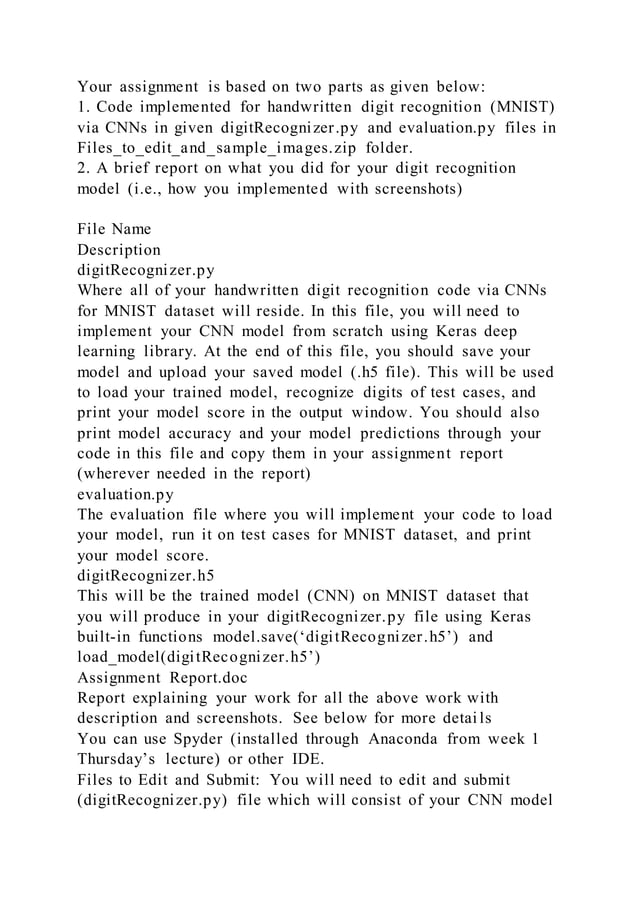 Your assignment is based on two parts as given below:
1. Code implemented for handwritten digit recognition (MNIST) via CNNs in given digitRecognizer.py and evaluation.py files in Files_to_edit_and_sample_images.zip folder.
2. A brief report on what you did for your digit recognition model (i.e., how you implemented with screenshots)

File Name
Description
digitRecognizer.py
Where all of your handwritten digit recognition code via CNNs for MNIST dataset will reside. In this file, you will need to implement your CNN model from scratch using Keras deep learning library. At the end of this file, you should save your model and upload your saved model (.h5 file). This will be used to load your trained model, recognize digits of test cases, and print your model score in the output window. You should also print model accuracy and your model predictions through your code in this file and copy them in your assignment report (wherever needed in the report)
evaluation.py
The evaluation file where you will implement your code to load your model, run it on test cases for MNIST dataset, and print your model score.
digitRecognizer.h5
This will be the trained model (CNN) on MNIST dataset that you will produce in your digitRecognizer.py file using Keras built-in functions model.save(‘digitRecognizer.h5’) and load_model(digitRecognizer.h5’)
Assignment Report.doc
Report explaining your work for all the above work with description and screenshots. See below for more details
You can use Spyder (installed through Anaconda from week 1 Thursday’s lecture) or other IDE.
Files to Edit and Submit: You will need to edit and submit (digitRecognizer.py) file which will consist of your CNN model